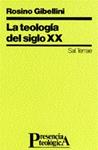 Rosino Gibellini

La teología del siglo XX

Sal Terrae

Presencia teológicA